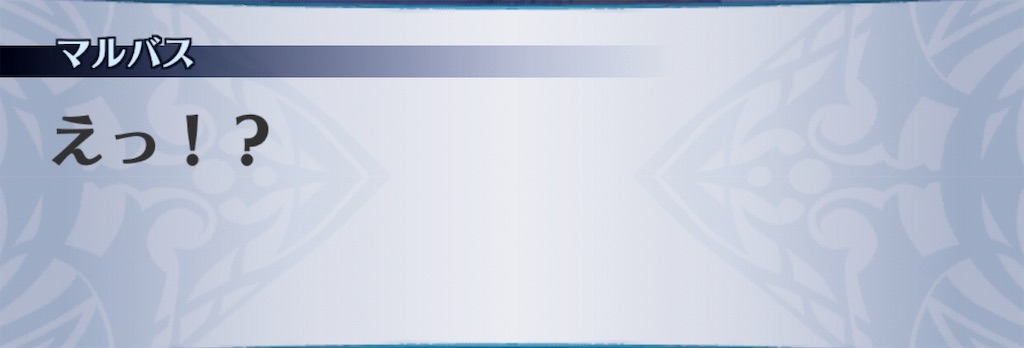 マルバス

えっ！？